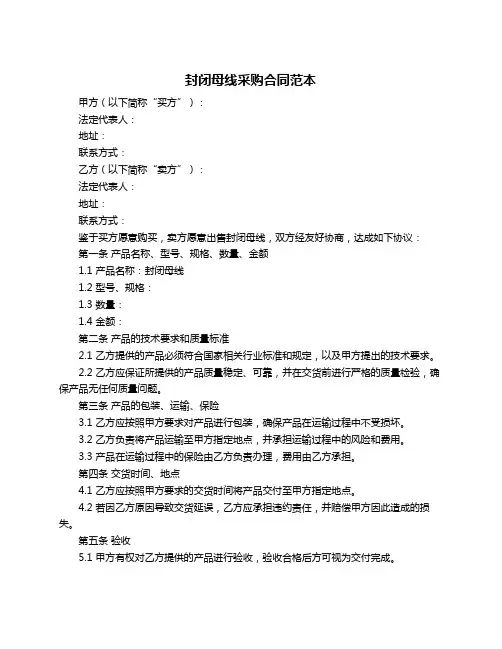 封闭母线采购合同范本

甲方（以下简称“买方”）：

法定代表人：

地址：

联系方式：

乙方（以下简称“卖方”）：

法定代表人：

地址：

联系方式：

鉴于买方愿意购买，卖方愿意出售封闭母线，双方经友好协商，达成如下协议：

第一条 产品名称、型号、规格、数量、金额

1.1 产品名称：封闭母线

1.2 型号、规格：

1.3 数量：

1.4 金额：

第二条 产品的技术要求和质量标准

2.1 乙方提供的产品必须符合国家相关行业标准和规定，以及甲方提出的技术要求。

2.2 乙方应保证所提供的产品质量稳定、可靠，并在交货前进行严格的质量检验，确保产品无任何质量问题。

第三条 产品的包装、运输、保险

3.1 乙方应按照甲方要求对产品进行包装，确保产品在运输过程中不受损坏。

3.2 乙方负责将产品运输至甲方指定地点，并承担运输过程中的风险和费用。

3.3 产品在运输过程中的保险由乙方负责办理，费用由乙方承担。

第四条 交货时间、地点

4.1 乙方应按照甲方要求的交货时间将产品交付至甲方指定地点。

4.2 若因乙方原因导致交货延误，乙方应承担违约责任，并赔偿甲方因此造成的损失。

第五条 验收

5.1 甲方有权对乙方提供的产品进行验收，验收合格后方可视为交付完成。